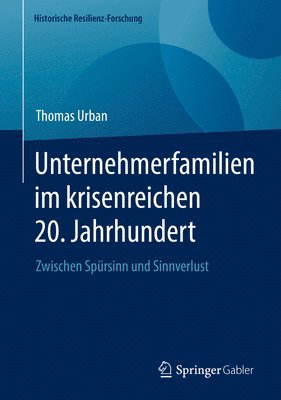 Historische Resilienz-Forschung

Thomas Urban

Unternehmerfamilien im krisenreichen 20. Jahrhundert

Zwischen Spürsinn und Sinnverlust

Springer Gabler